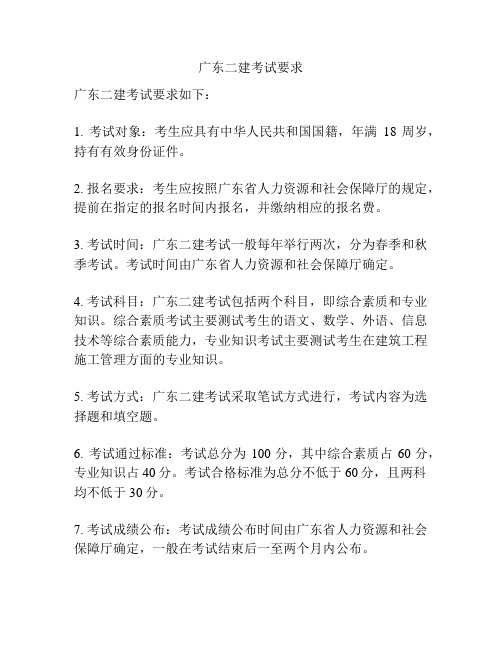 广东二建考试要求

广东二建考试要求如下：

1. 考试对象：考生应具有中华人民共和国国籍，年满 18 周岁，持有有效身份证件。

2. 报名要求：考生应按照广东省人力资源和社会保障厅的规定，提前在指定的报名时间内报名，并缴纳相应的报名费。

3. 考试时间：广东二建考试一般每年举行两次，分为春季和秋季考试。考试时间由广东省人力资源和社会保障厅确定。

4. 考试科目：广东二建考试包括两个科目，即综合素质和专业知识。综合素质考试主要测试考生的语文、数学、外语、信息技术等综合素质能力，专业知识考试主要测试考生在建筑工程施工管理方面的专业知识。

5. 考试方式：广东二建考试采取笔试方式进行，考试内容为选择题和填空题。

6. 考试通过标准：考试总分为 100 分，其中综合素质占 60 分，专业知识占 40 分。考试合格标准为总分不低于 60 分，且两科均不低于 30 分。

7. 考试成绩公布：考试成绩公布时间由广东省人力资源和社会保障厅确定，一般在考试结束后一至两个月内公布。